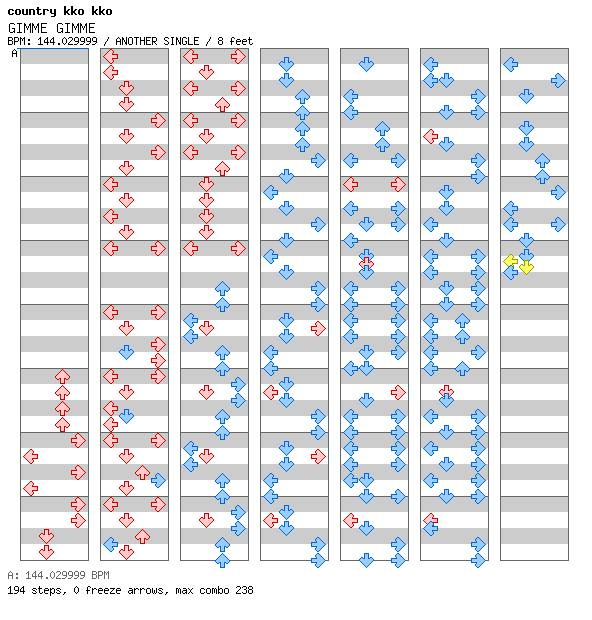 country kko kko
GIMME GIMME
BPM: 144.029999 / ANOTHER SINGLE / 8 feet
A

A: 144.029999 BPM
194 steps, 0 freeze arrows, max combo 238